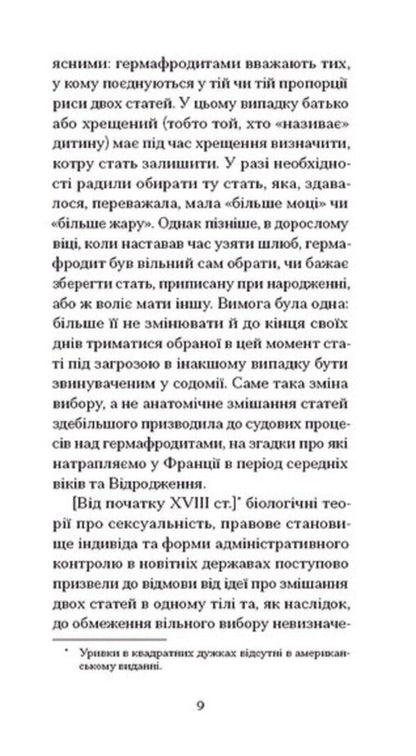 ясними: гермафродитами вважають тих, у кому поєднуються у тій чи тій пропорції риси двох статей. У цьому випадку батько або хрещений (тобто той, хто «називає» дитину) має під час хрещення визначити, котру стать залишити. У разі необхідності радили обирати ту стать, яка, здавалося, переважала, мала «більше моці» чи «більше жару». Однак пізніше, в дорослому віці, коли наставав час узяти шлюб, гермафродит був вільний сам обрати, чи бажає зберегти стать, приписану при народженні, або ж воліє мати іншу. Вимога була одна: більше її не змінювати й до кінця своїх днів триматися обраної в цей момент статі під загрозою в інакшому випадку бути звинуваченим у содомії. Саме така зміна вибору, а не анатомічне змішання статей здебільшого призводила до судових процесів над гермафродитами, на згадки про які натрапляємо у Франції в період середніх віків та Відродження.

[Від початку XVIII ст.]* біологічні теорії про сексуальність, правове становище індивіда та форми адміністративного контролю в новітніх державах поступово призвели до відмови від ідеї про змішання двох статей в одному тілі та, як наслідок, до обмеження вільного вибору невизначе-

* Уривки в квадратних дужках відсутні в американському виданні.

9